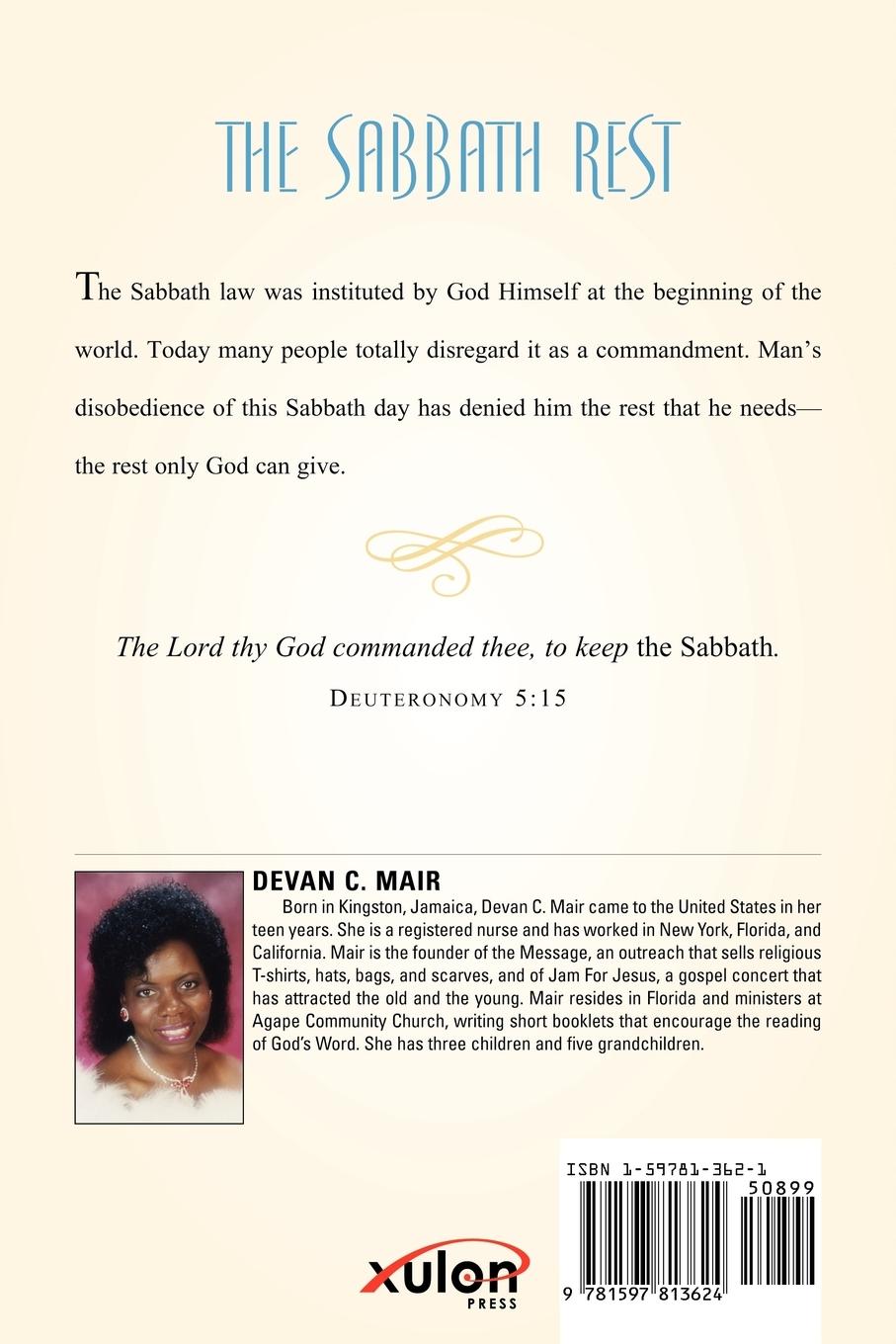 THE SABBATH REST

The Sabbath law was instituted by God Himself at the beginning of the world. Today many people totally disregard it as a commandment. Man's disobedience of this Sabbath day has denied him the rest that he needs—the rest only God can give.

The Lord thy God commanded thee, to keep the Sabbath.

DEUTERONOMY 5:15

DEVAN C. MAIR

Born in Kingston, Jamaica, Devan C. Mair came to the United States in her teen years. She is a registered nurse and has worked in New York, Florida, and California. Mair is the founder of the Message, an outreach that sells religious T-shirts, hats, bags, and scarves, and of Jam For Jesus, a gospel concert that has attracted the old and the young. Mair resides in Florida and ministers at Agape Community Church, writing short booklets that encourage the reading of God's Word. She has three children and five grandchildren.

xulon PRESS

ISBN 1-59781-362-1

50899

9 781597 813624